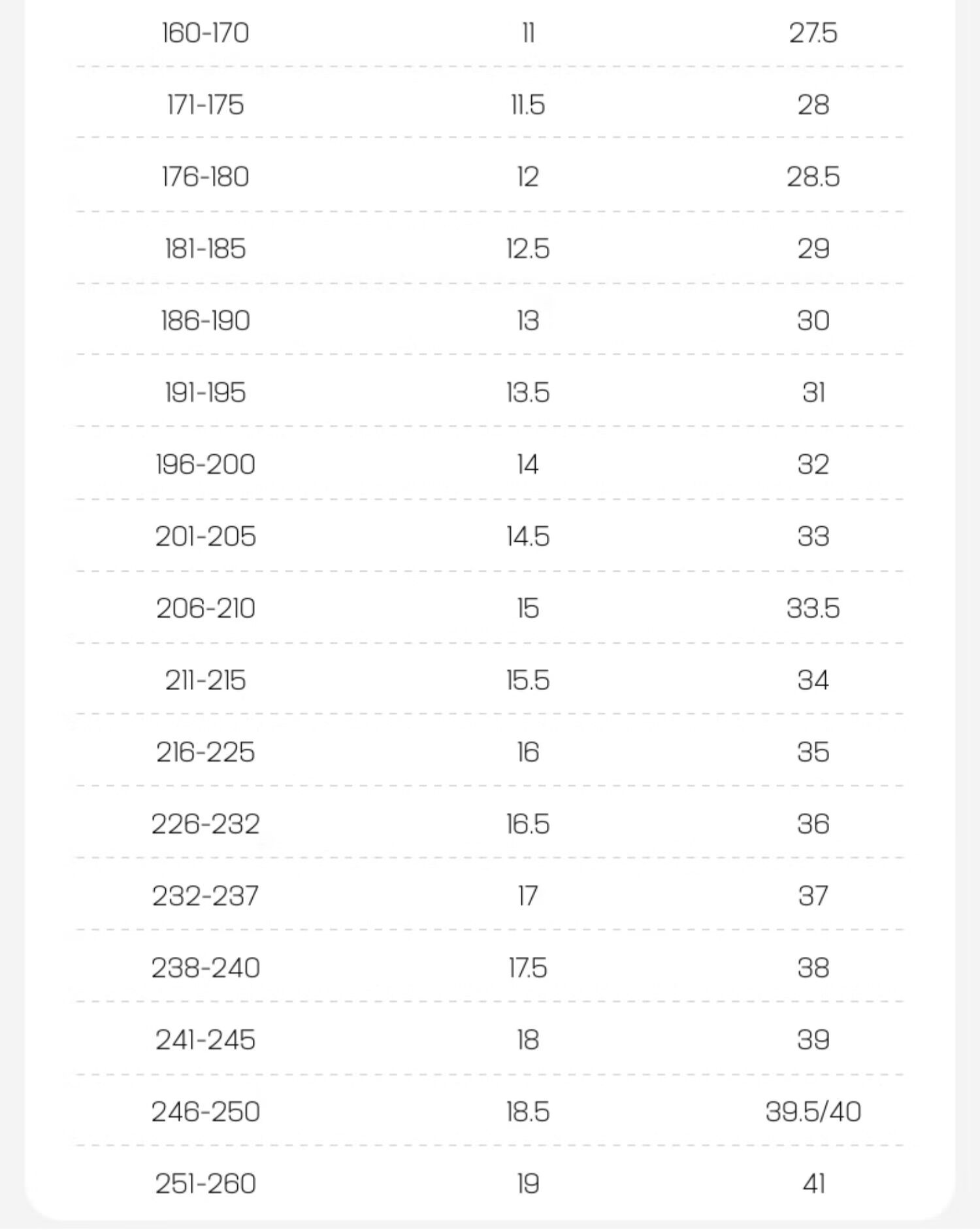 | 160-170 | 11 | 27.5 |
|---|---|---|
| 171-175 | 11.5 | 28 |
| 176-180 | 12 | 28.5 |
| 181-185 | 12.5 | 29 |
| 186-190 | 13 | 30 |
| 191-195 | 13.5 | 31 |
| 196-200 | 14 | 32 |
| 201-205 | 14.5 | 33 |
| 206-210 | 15 | 33.5 |
| 211-215 | 15.5 | 34 |
| 216-225 | 16 | 35 |
| 226-232 | 16.5 | 36 |
| 232-237 | 17 | 37 |
| 238-240 | 17.5 | 38 |
| 241-245 | 18 | 39 |
| 246-250 | 18.5 | 39.5/40 |
| 251-260 | 19 | 41 |